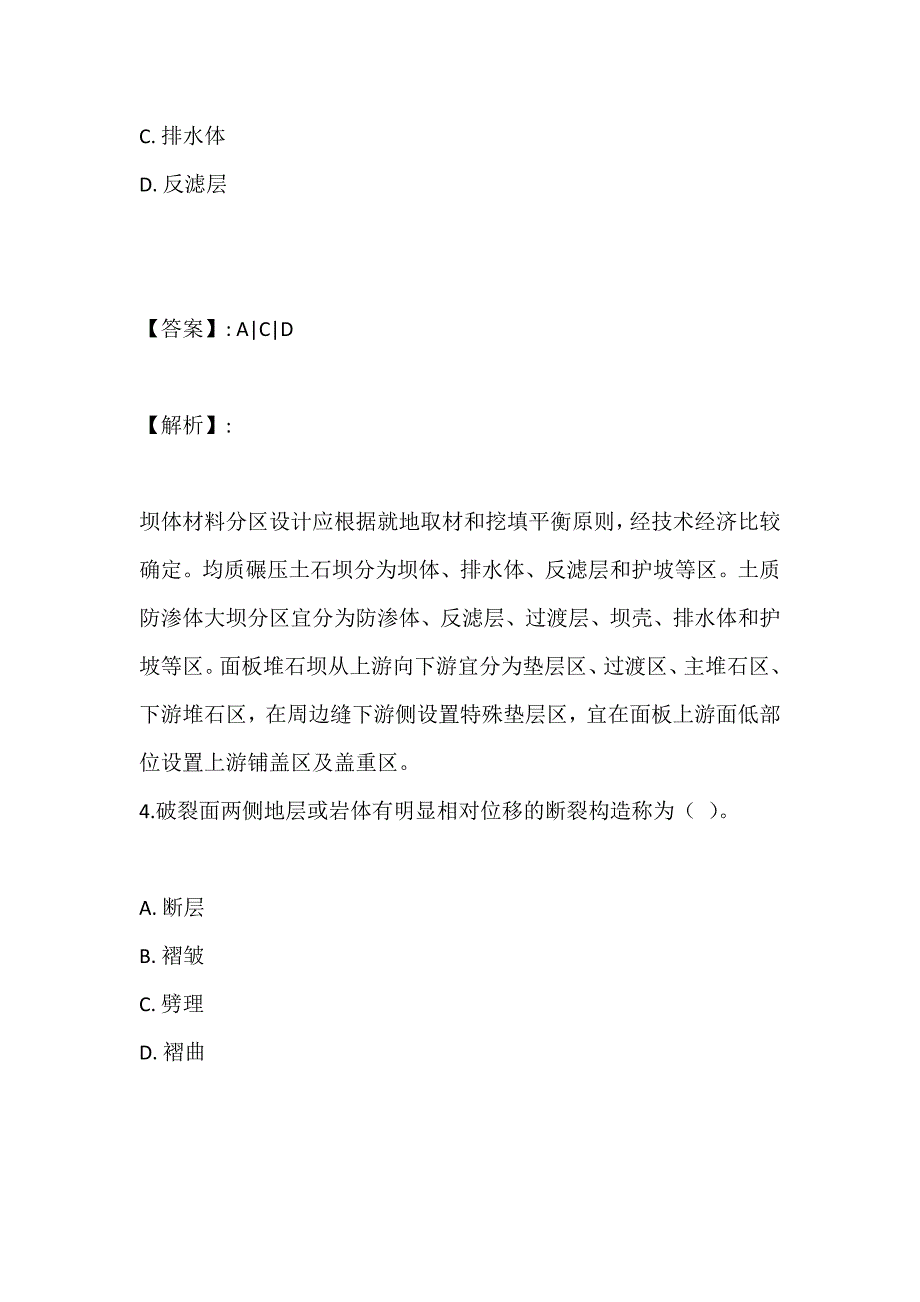 C. 排水体

D. 反滤层

【答案】: A|C|D

【解析】:

坝体材料分区设计应根据就地取材和挖填平衡原则，经技术经济比较确定。均质碾压土石坝分为坝体、排水体、反滤层和护坡等区。土质防渗体大坝分区宜分为防渗体、反滤层、过渡层、坝壳、排水体和护坡等区。面板堆石坝从上游向下游宜分为垫层区、过渡区、主堆石区、下游堆石区，在周边缝下游侧设置特殊垫层区，宜在面板上游面低部位设置上游铺盖区及盖重区。

4.破裂面两侧地层或岩体有明显相对位移的断裂构造称为（ ）。

A. 断层

B. 褶皱

C. 劈理

D. 褶曲